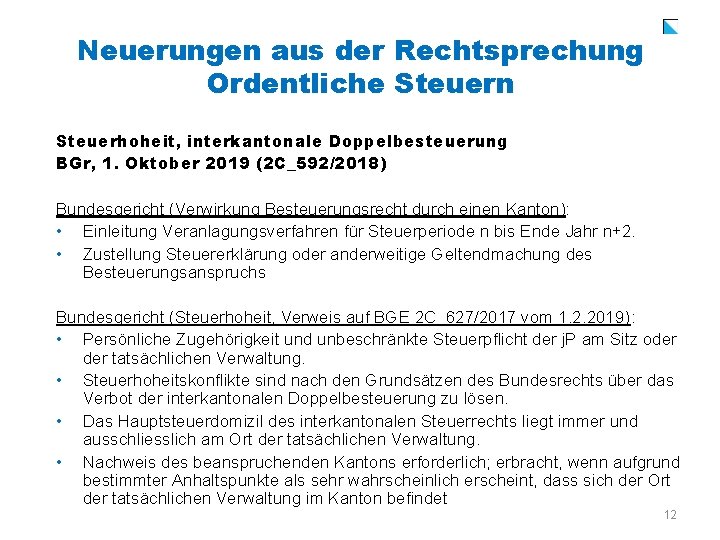 Neuerungen aus der Rechtsprechung
Ordentliche Steuern

Steuerhoheit, interkantonale Doppelbesteuerung
BGr, 1. Oktober 2019 (2C_592/2018)

Bundesgericht (Verwirkung Besteuerungsrecht durch einen Kanton):
• Einleitung Veranlagungsverfahren für Steuerperiode n bis Ende Jahr n+2.
• Zustellung Steuererklärung oder anderweitige Geltendmachung des Besteuerungsanspruchs

Bundesgericht (Steuerhoheit, Verweis auf BGE 2C_627/2017 vom 1.2.2019):
• Persönliche Zugehörigkeit und unbeschränkte Steuerpflicht der jP am Sitz oder der tatsächlichen Verwaltung.
• Steuerhoheitskonflikte sind nach den Grundsätzen des Bundesrechts über das Verbot der interkantonalen Doppelbesteuerung zu lösen.
• Das Hauptsteuerdomizil des interkantonalen Steuerrechts liegt immer und ausschliesslich am Ort der tatsächlichen Verwaltung.
• Nachweis des beanspruchenden Kantons erforderlich; erbracht, wenn aufgrund bestimmter Anhaltspunkte als sehr wahrscheinlich erscheint, dass sich der Ort der tatsächlichen Verwaltung im Kanton befindet

12